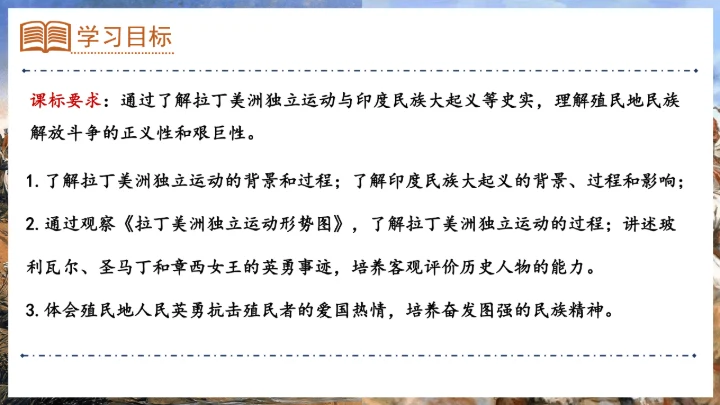 学习目标

课标要求：通过了解拉丁美洲独立运动与印度民族大起义等史实，理解殖民地民族解放斗争的正义性和艰巨性。

1.了解拉丁美洲独立运动的背景和过程；了解印度民族大起义的背景、过程和影响；

2.通过观察《拉丁美洲独立运动形势图》，了解拉丁美洲独立运动的过程；讲述玻利瓦尔、圣马丁和章西女王的英勇事迹，培养客观评价历史人物的能力。

3.体会殖民地人民英勇抗击殖民者的爱国热情，培养奋发图强的民族精神。